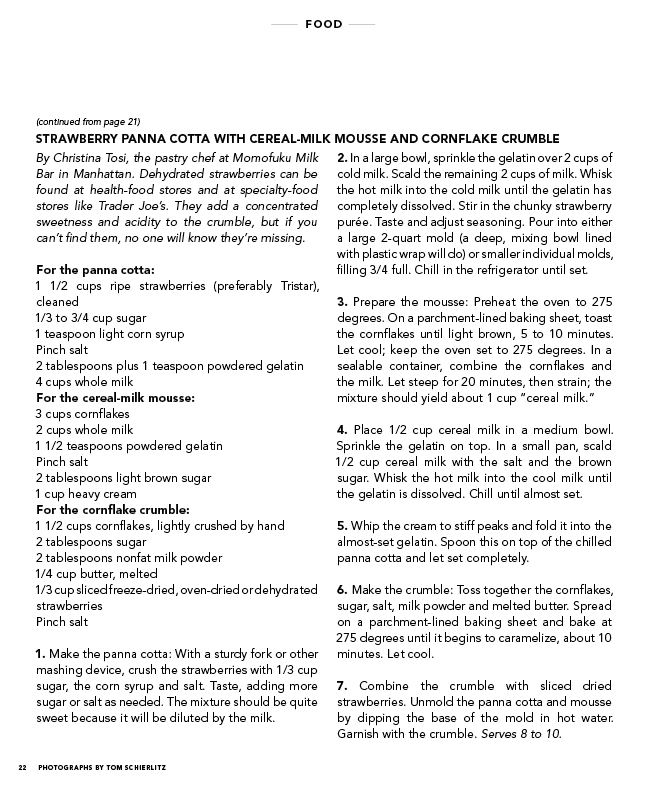 FOOD

(continued from page 21)

STRAWBERRY PANNA COTTA WITH CEREAL-MILK MOUSSE AND CORNFLAKE CRUMBLE

By Christina Tosi, the pastry chef at Momofuku Milk Bar in Manhattan. Dehydrated strawberries can be found at health-food stores and at specialty-food stores like Trader Joe's. They add a concentrated sweetness and acidity to the crumble, but if you can't find them, no one will know they're missing.

For the panna cotta:
1 1/2 cups ripe strawberries (preferably Tristar), cleaned
1/3 to 3/4 cup sugar
1 teaspoon light corn syrup
Pinch salt
2 tablespoons plus 1 teaspoon powdered gelatin
4 cups whole milk
For the cereal-milk mousse:
3 cups cornflakes
2 cups whole milk
1 1/2 teaspoons powdered gelatin
Pinch salt
2 tablespoons light brown sugar
1 cup heavy cream
For the cornflake crumble:
1 1/2 cups cornflakes, lightly crushed by hand
2 tablespoons sugar
2 tablespoons nonfat milk powder
1/4 cup butter, melted
1/3 cup sliced freeze-dried, oven-dried or dehydrated strawberries
Pinch salt

1. Make the panna cotta: With a sturdy fork or other mashing device, crush the strawberries with 1/3 cup sugar, the corn syrup and salt. Taste, adding more sugar or salt as needed. The mixture should be quite sweet because it will be diluted by the milk.

2. In a large bowl, sprinkle the gelatin over 2 cups of cold milk. Scald the remaining 2 cups of milk. Whisk the hot milk into the cold milk until the gelatin has completely dissolved. Stir in the chunky strawberry purée. Taste and adjust seasoning. Pour into either a large 2-quart mold (a deep, mixing bowl lined with plastic wrap will do) or smaller individual molds, filling 3/4 full. Chill in the refrigerator until set.

3. Prepare the mousse: Preheat the oven to 275 degrees. On a parchment-lined baking sheet, toast the cornflakes until light brown, 5 to 10 minutes. Let cool; keep the oven set to 275 degrees. In a sealable container, combine the cornflakes and the milk. Let steep for 20 minutes, then strain; the mixture should yield about 1 cup "cereal milk."

4. Place 1/2 cup cereal milk in a medium bowl. Sprinkle the gelatin on top. In a small pan, scald 1/2 cup cereal milk with the salt and the brown sugar. Whisk the hot milk into the cool milk until the gelatin is dissolved. Chill until almost set.

5. Whip the cream to stiff peaks and fold it into the almost-set gelatin. Spoon this on top of the chilled panna cotta and let set completely.

6. Make the crumble: Toss together the cornflakes, sugar, salt, milk powder and melted butter. Spread on a parchment-lined baking sheet and bake at 275 degrees until it begins to caramelize, about 10 minutes. Let cool.

7. Combine the crumble with sliced dried strawberries. Unmold the panna cotta and mousse by dipping the base of the mold in hot water. Garnish with the crumble. Serves 8 to 10.

22 PHOTOGRAPHS BY TOM SCHIERLITZ